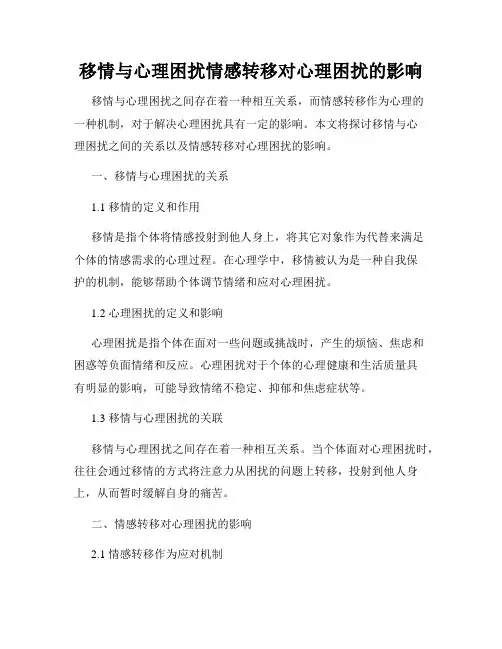 移情与心理困扰情感转移对心理困扰的影响

移情与心理困扰之间存在着一种相互关系，而情感转移作为心理的一种机制，对于解决心理困扰具有一定的影响。本文将探讨移情与心理困扰之间的关系以及情感转移对心理困扰的影响。

一、移情与心理困扰的关系

1.1 移情的定义和作用

移情是指个体将情感投射到他人身上，将其它对象作为代替来满足个体的情感需求的心理过程。在心理学中，移情被认为是一种自我保护的机制，能够帮助个体调节情绪和应对心理困扰。

1.2 心理困扰的定义和影响

心理困扰是指个体在面对一些问题或挑战时，产生的烦恼、焦虑和困惑等负面情绪和反应。心理困扰对于个体的心理健康和生活质量具有明显的影响，可能导致情绪不稳定、抑郁和焦虑症状等。

1.3 移情与心理困扰的关联

移情与心理困扰之间存在着一种相互关系。当个体面对心理困扰时，往往会通过移情的方式将注意力从困扰的问题上转移，投射到他人身上，从而暂时缓解自身的痛苦。

二、情感转移对心理困扰的影响

2.1 情感转移作为应对机制